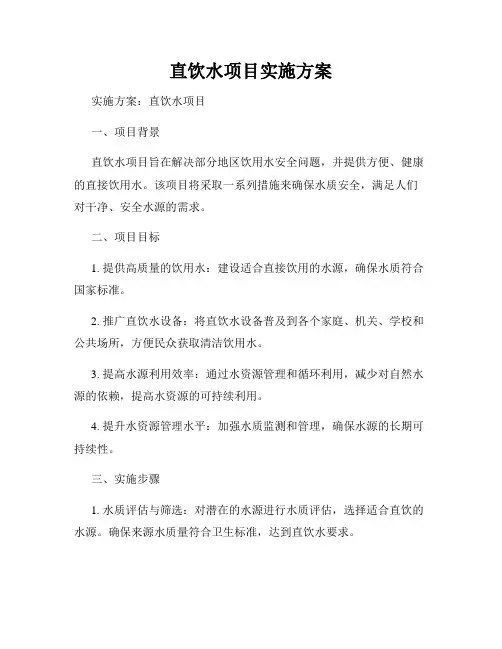 直饮水项目实施方案

实施方案：直饮水项目

一、项目背景

直饮水项目旨在解决部分地区饮用水安全问题，并提供方便、健康的直接饮用水。该项目将采取一系列措施来确保水质安全，满足人们对干净、安全水源的需求。

二、项目目标

1. 提供高质量的饮用水：建设适合直接饮用的水源，确保水质符合国家标准。

2. 推广直饮水设备：将直饮水设备普及到各个家庭、机关、学校和公共场所，方便民众获取清洁饮用水。

3. 提高水源利用效率：通过水资源管理和循环利用，减少对自然水源的依赖，提高水资源的可持续利用。

4. 提升水资源管理水平：加强水质监测和管理，确保水源的长期可持续性。

三、实施步骤

1. 水质评估与筛选：对潜在的水源进行水质评估，选择适合直饮的水源。确保来源水质量符合卫生标准，达到直饮水要求。